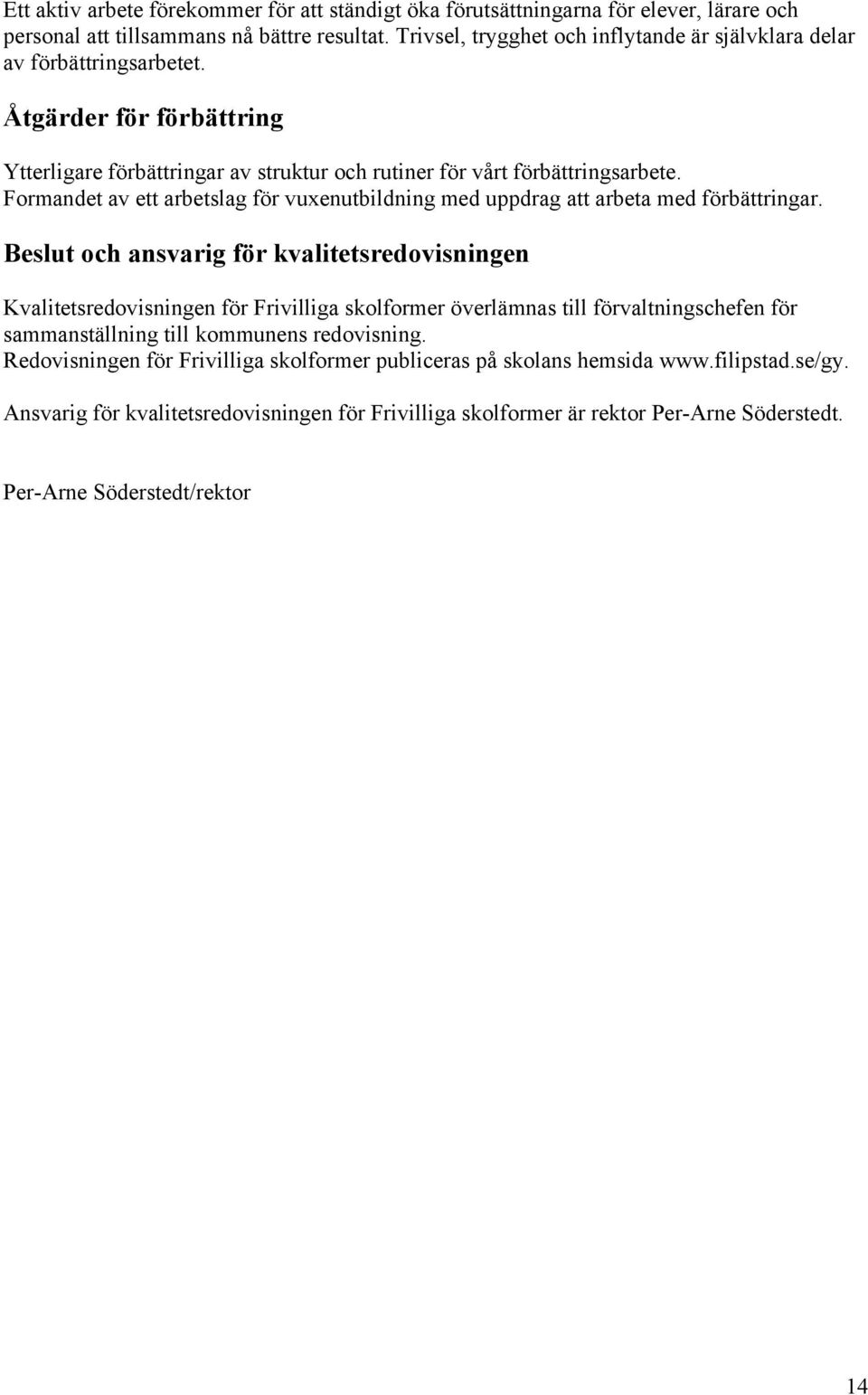 Ett aktiv arbete förekommer för att ständigt öka förutsättningarna för elever, lärare och personal att tillsammans nå bättre resultat. Trivsel, trygghet och inflytande är självklara delar av förbättringsarbetet.

Åtgärder för förbättring

Ytterligare förbättringar av struktur och rutiner för vårt förbättringsarbete. Formandet av ett arbetslag för vuxenutbildning med uppdrag att arbeta med förbättringar.

Beslut och ansvarig för kvalitetsredovisningen

Kvalitetsredovisningen för Frivilliga skolformer överlämnas till förvaltningschefen för sammanställning till kommunens redovisning.
Redovisningen för Frivilliga skolformer publiceras på skolans hemsida www.filipstad.se/gy.

Ansvarig för kvalitetsredovisningen för Frivilliga skolformer är rektor Per-Arne Söderstedt.

Per-Arne Söderstedt/rektor

14